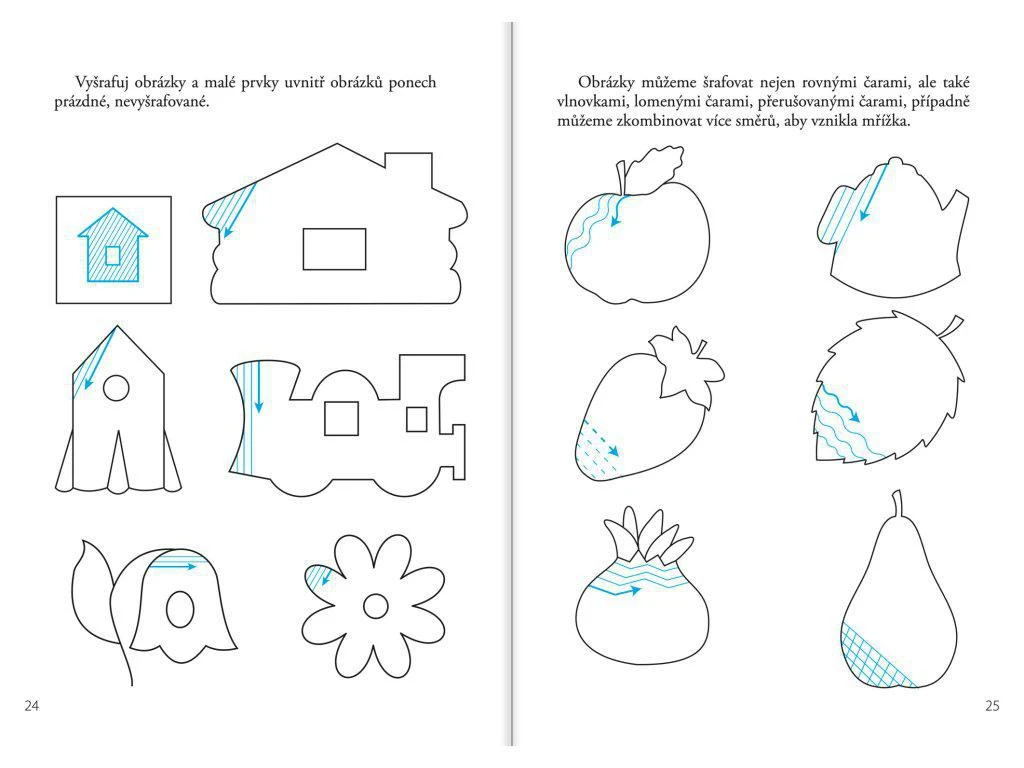 Vyšrafuj obrázky a malé prvky uvnitř obrázků ponech prázdné, nevyšrafované.

24

Obrázky můžeme šrafovat nejen rovnými čarami, ale také vlnovkami, lomenými čarami, přerušovanými čarami, případně můžeme zkombinovat více směrů, aby vznikla mřížka.

25